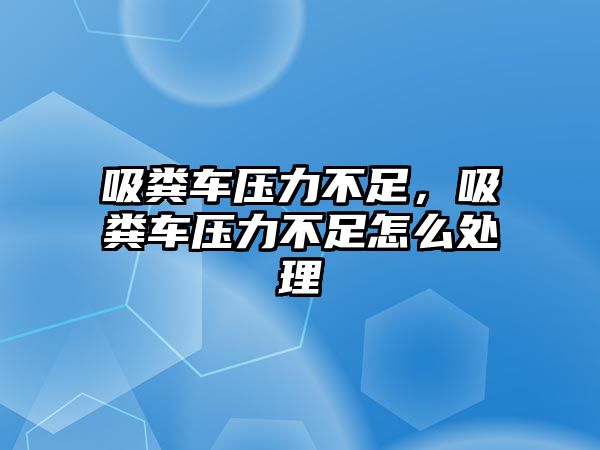 吸粪车压力不足，吸粪车压力不足怎么处理